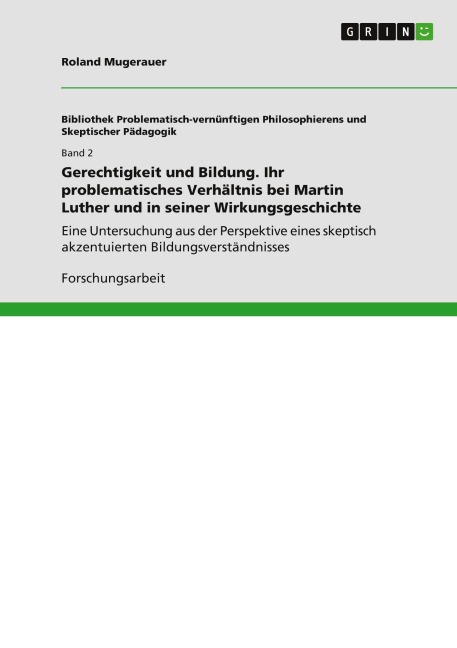 GRIN

Roland Mugerauer

Bibliothek Problematisch-vernünftigen Philosophierens und Skeptischer Pädagogik

Band 2

Gerechtigkeit und Bildung. Ihr problematisches Verhältnis bei Martin Luther und in seiner Wirkungsgeschichte

Eine Untersuchung aus der Perspektive eines skeptisch akzentuierten Bildungsverständnisses

Forschungsarbeit